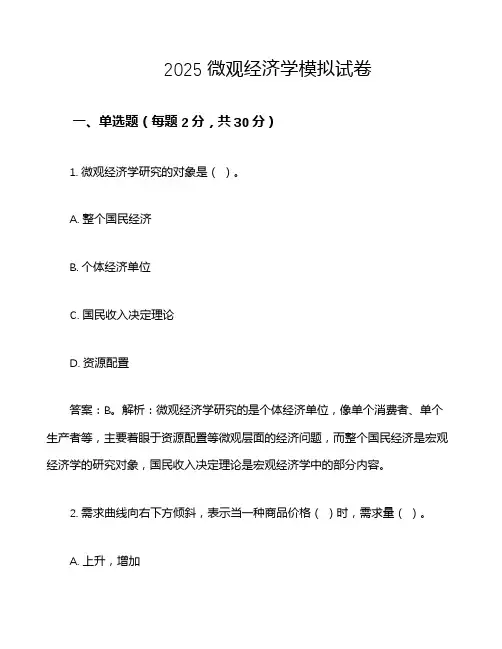 2025 微观经济学模拟试卷

一、单选题（每题 2 分，共 30 分）

1. 微观经济学研究的对象是（ ）。

A. 整个国民经济

B. 个体经济单位

C. 国民收入决定理论

D. 资源配置

答案：B。解析：微观经济学研究的是个体经济单位，像单个消费者、单个生产者等，主要着眼于资源配置等微观层面的经济问题，而整个国民经济是宏观经济学的研究对象，国民收入决定理论是宏观经济学中的部分内容。

2. 需求曲线向右下方倾斜，表示当一种商品价格（ ）时，需求量（ ）。

A. 上升，增加